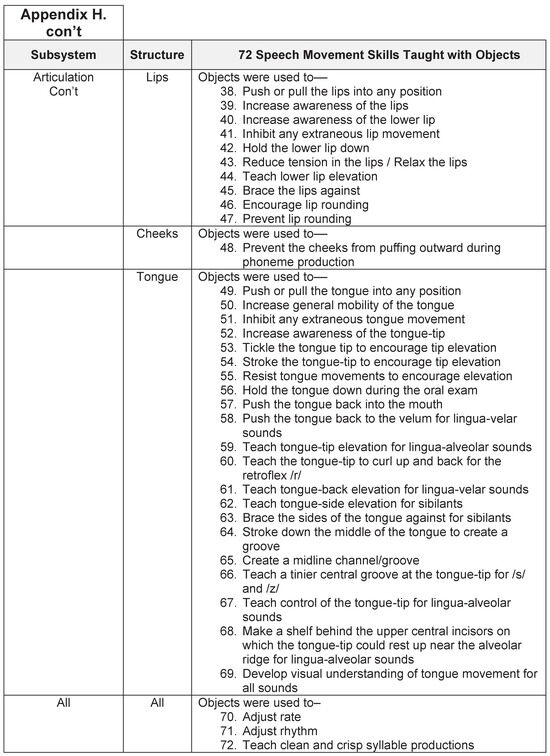 Appendix H. con't

| Subsystem | Structure | 72 Speech Movement Skills Taught with Objects |
|---|---|---|
| Articulation Con't | Lips | Objects were used to— 38. Push or pull the lips into any position 39. Increase awareness of the lips 40. Increase awareness of the lower lip 41. Inhibit any extraneous lip movement 42. Hold the lower lip down 43. Reduce tension in the lips / Relax the lips 44. Teach lower lip elevation 45. Brace the lips against 46. Encourage lip rounding 47. Prevent lip rounding |
| | Cheeks | Objects were used to— 48. Prevent the cheeks from puffing outward during phoneme production |
| | Tongue | Objects were used to— 49. Push or pull the tongue into any position 50. Increase general mobility of the tongue 51. Inhibit any extraneous tongue movement 52. Increase awareness of the tongue-tip 53. Tickle the tongue tip to encourage tip elevation 54. Stroke the tongue-tip to encourage tip elevation 55. Resist tongue movements to encourage elevation 56. Hold the tongue down during the oral exam 57. Push the tongue back into the mouth 58. Push the tongue back to the velum for lingua-velar sounds 59. Teach tongue-tip elevation for lingua-alveolar sounds 60. Teach the tongue-tip to curl up and back for the retroflex /r/ 61. Teach tongue-back elevation for lingua-velar sounds 62. Teach tongue-side elevation for sibilants 63. Brace the sides of the tongue against for sibilants 64. Stroke down the middle of the tongue to create a groove 65. Create a midline channel/groove 66. Teach a tinier central groove at the tongue-tip for /s/ and /z/ 67. Teach control of the tongue-tip for lingua-alveolar sounds 68. Make a shelf behind the upper central incisors on which the tongue-tip could rest up near the alveolar ridge for lingua-alveolar sounds 69. Develop visual understanding of tongue movement for all sounds |
| All | All | Objects were used to– 70. Adjust rate 71. Adjust rhythm 72. Teach clean and crisp syllable productions |